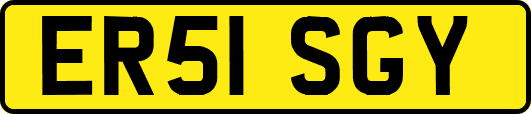 ER51 SGY